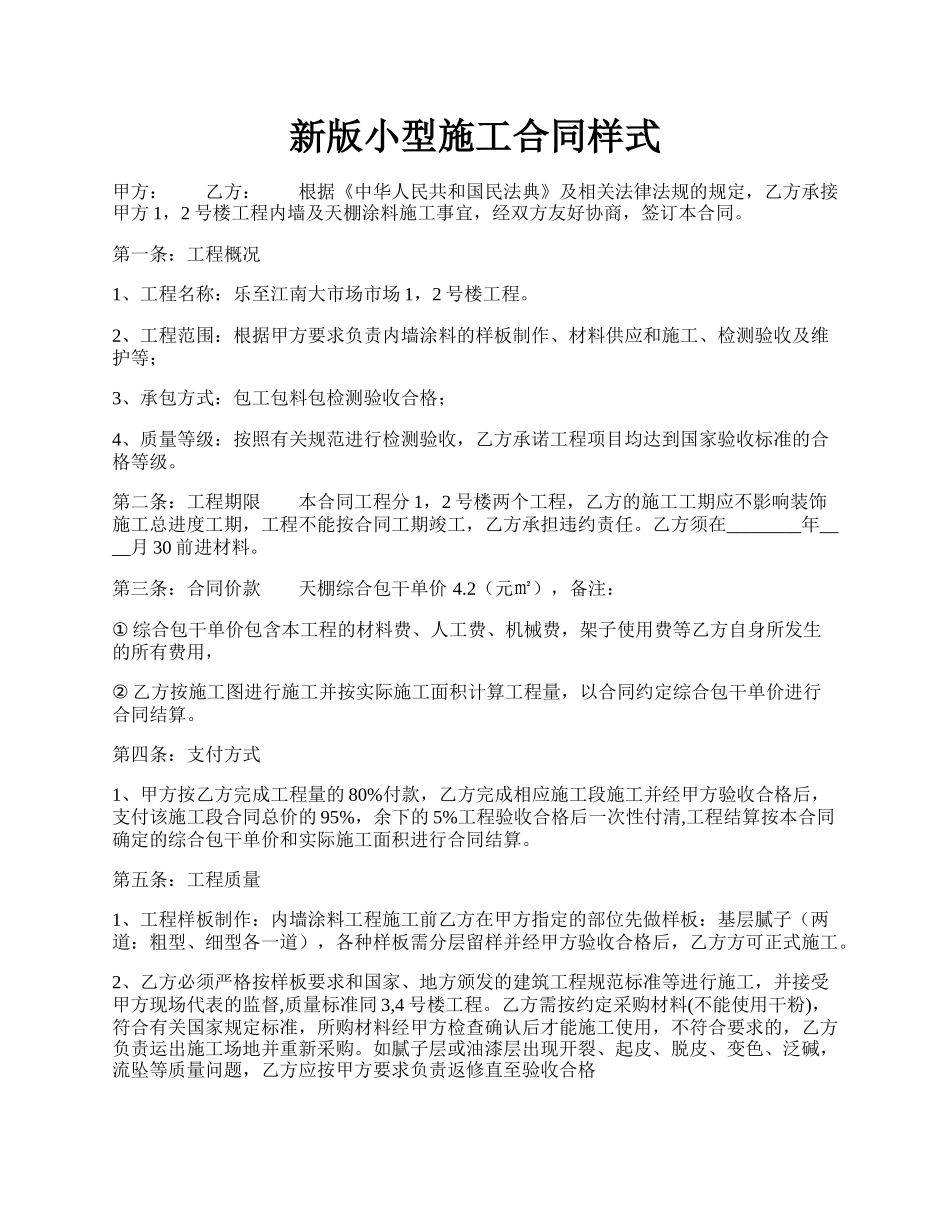 新版小型施工合同样式

甲方： 乙方： 根据《中华人民共和国民法典》及相关法律法规的规定，乙方承接甲方 1，2 号楼工程内墙及天棚涂料施工事宜，经双方友好协商，签订本合同。

第一条：工程概况

1、工程名称：乐至江南大市场市场 1，2 号楼工程。

2、工程范围：根据甲方要求负责内墙涂料的样板制作、材料供应和施工、检测验收及维护等；

3、承包方式：包工包料包检测验收合格；

4、质量等级：按照有关规范进行检测验收，乙方承诺工程项目均达到国家验收标准的合格等级。

第二条：工程期限 本合同工程分 1，2 号楼两个工程，乙方的施工工期应不影响装饰施工总进度工期，工程不能按合同工期竣工，乙方承担违约责任。乙方须在________年____月 30 前进材料。

第三条：合同价款 天棚综合包干单价 4.2（元㎡），备注：

① 综合包干单价包含本工程的材料费、人工费、机械费，架子使用费等乙方自身所发生的所有费用，

② 乙方按施工图进行施工并按实际施工面积计算工程量，以合同约定综合包干单价进行合同结算。

第四条：支付方式

1、甲方按乙方完成工程量的 80%付款，乙方完成相应施工段施工并经甲方验收合格后，支付该施工段合同总价的 95%，余下的 5%工程验收合格后一次性付清,工程结算按本合同确定的综合包干单价和实际施工面积进行合同结算。

第五条：工程质量

1、工程样板制作：内墙涂料工程施工前乙方在甲方指定的部位先做样板：基层腻子（两道：粗型、细型各一道），各种样板需分层留样并经甲方验收合格后，乙方方可正式施工。

2、乙方必须严格按样板要求和国家、地方颁发的建筑工程规范标准等进行施工，并接受甲方现场代表的监督,质量标准同 3,4 号楼工程。乙方需按约定采购材料(不能使用干粉)，符合有关国家规定标准，所购材料经甲方检查确认后才能施工使用，不符合要求的，乙方负责运出施工场地并重新采购。如腻子层或油漆层出现开裂、起皮、脱皮、变色、泛碱，流坠等质量问题，乙方应按甲方要求负责返修直至验收合格